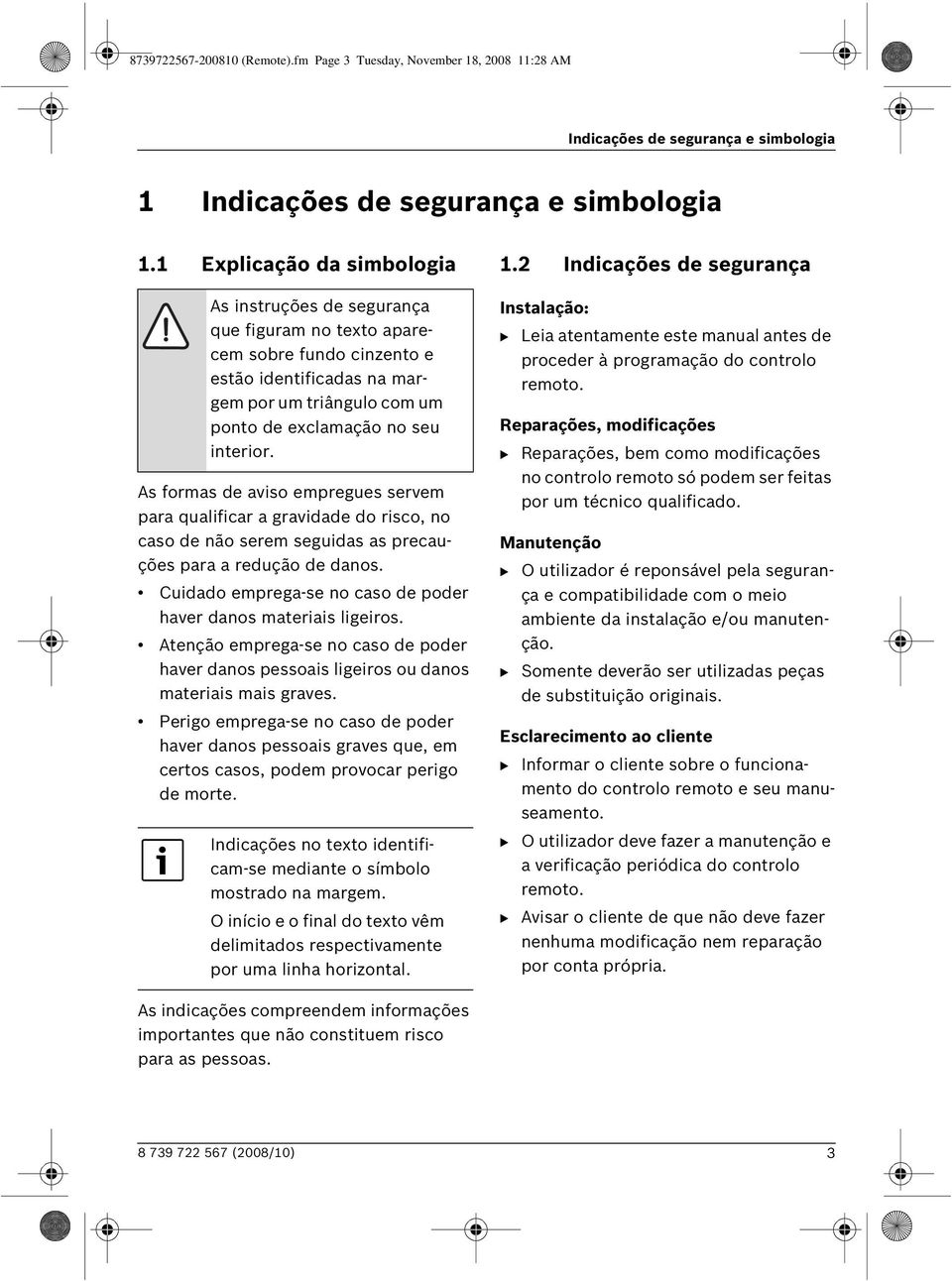 8739722567-200810 (Remote).fm Page 3 Tuesday, November 18, 2008 11:28 AM

Indicações de segurança e simbologia

1 Indicações de segurança e simbologia

1.1 Explicação da simbologia

As instruções de segurança que figuram no texto aparecem sobre fundo cinzento e estão identificadas na margem por um triângulo com um ponto de exclamação no seu interior.

As formas de aviso empregues servem para qualificar a gravidade do risco, no caso de não serem seguidas as precauções para a redução de danos.

• Cuidado emprega-se no caso de poder haver danos materiais ligeiros.

• Atenção emprega-se no caso de poder haver danos pessoais ligeiros ou danos materiais mais graves.

• Perigo emprega-se no caso de poder haver danos pessoais graves que, em certos casos, podem provocar perigo de morte.

Indicações no texto identificam-se mediante o símbolo mostrado na margem.

O início e o final do texto vêm delimitados respectivamente por uma linha horizontal.

As indicações compreendem informações importantes que não constituem risco para as pessoas.

1.2 Indicações de segurança

Instalação:

▶ Leia atentamente este manual antes de proceder à programação do controlo remoto.

Reparações, modificações

▶ Reparações, bem como modificações no controlo remoto só podem ser feitas por um técnico qualificado.

Manutenção

▶ O utilizador é reponsável pela segurança e compatibilidade com o meio ambiente da instalação e/ou manutenção.

▶ Somente deverão ser utilizadas peças de substituição originais.

Esclarecimento ao cliente

▶ Informar o cliente sobre o funcionamento do controlo remoto e seu manuseamento.

▶ O utilizador deve fazer a manutenção e a verificação periódica do controlo remoto.

▶ Avisar o cliente de que não deve fazer nenhuma modificação nem reparação por conta própria.

8 739 722 567 (2008/10) 3